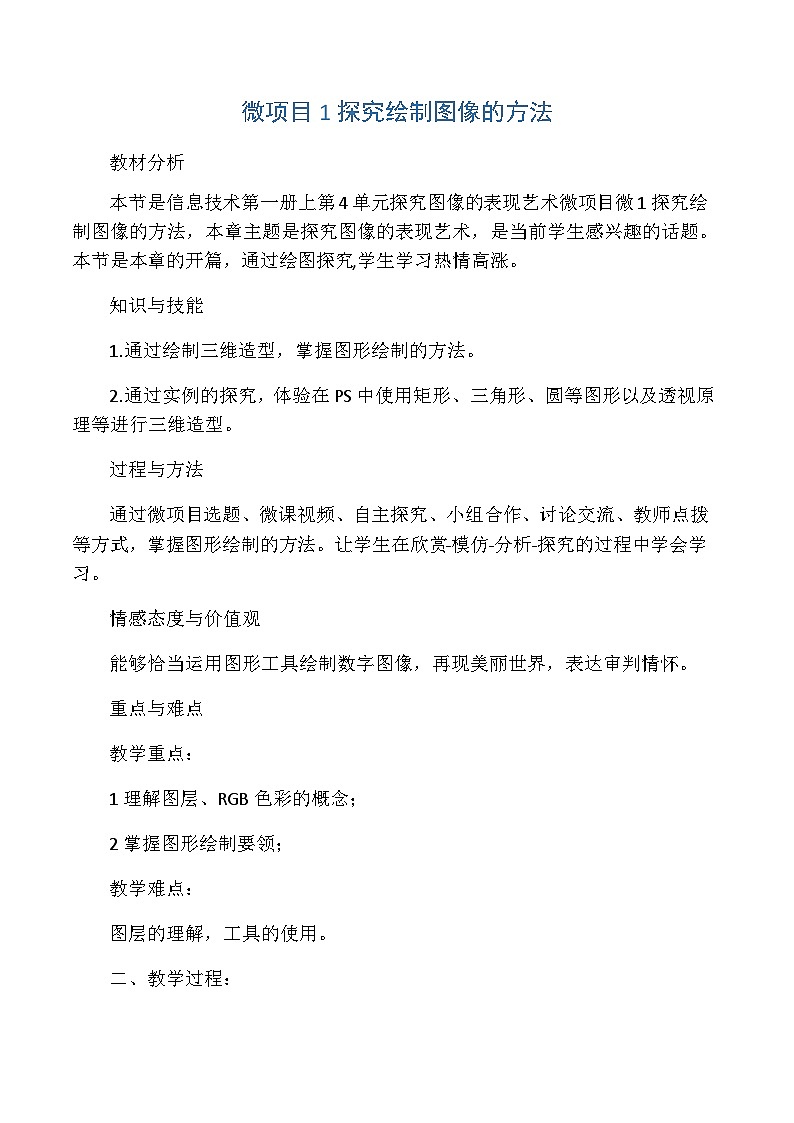 微项目 1 探究绘制图像的方法

教材分析

本节是信息技术第一册上第 4 单元探究图像的表现艺术微项目微 1 探究绘制图像的方法，本章主题是探究图像的表现艺术，是当前学生感兴趣的话题。本节是本章的开篇，通过绘图探究,学生学习热情高涨。

知识与技能

1.通过绘制三维造型，掌握图形绘制的方法。

2.通过实例的探究，体验在 PS 中使用矩形、三角形、圆等图形以及透视原理等进行三维造型。

过程与方法

通过微项目选题、微课视频、自主探究、小组合作、讨论交流、教师点拨等方式，掌握图形绘制的方法。让学生在欣赏-模仿-分析-探究的过程中学会学习。

情感态度与价值观

能够恰当运用图形工具绘制数字图像，再现美丽世界，表达审判情怀。

重点与难点

教学重点：

1 理解图层、RGB 色彩的概念；

2 掌握图形绘制要领；

教学难点：

图层的理解，工具的使用。

二、教学过程：